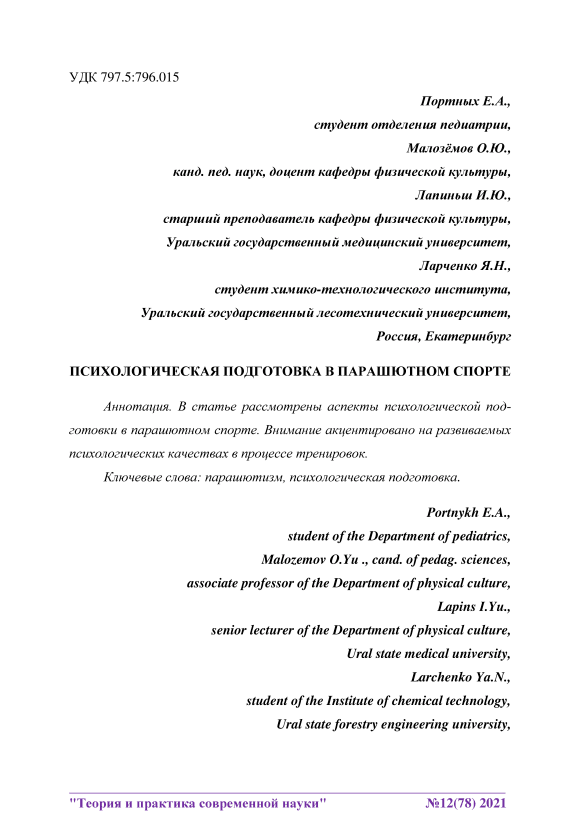 УДК 797.5:796.015

Портных Е.А.,
студент отделения педиатрии,
Малозёмов О.Ю.,
канд. пед. наук, доцент кафедры физической культуры,
Лапиньш И.Ю.,
старший преподаватель кафедры физической культуры,
Уральский государственный медицинский университет,
Ларченко Я.Н.,
студент химико-технологического института,
Уральский государственный лесотехнический университет,
Россия, Екатеринбург

ПСИХОЛОГИЧЕСКАЯ ПОДГОТОВКА В ПАРАШЮТНОМ СПОРТЕ

Аннотация. В статье рассмотрены аспекты психологической подготовки в парашютном спорте. Внимание акцентировано на развиваемых психологических качествах в процессе тренировок.

Ключевые слова: парашютизм, психологическая подготовка.

Portnykh E.A.,
student of the Department of pediatrics,
Malozemov O.Yu ., cand. of pedag. sciences,
associate professor of the Department of physical culture,
Lapins I.Yu.,
senior lecturer of the Department of physical culture,
Ural state medical university,
Larchenko Ya.N.,
student of the Institute of chemical technology,
Ural state forestry engineering university,

"Теория и практика современной науки" №12(78) 2021